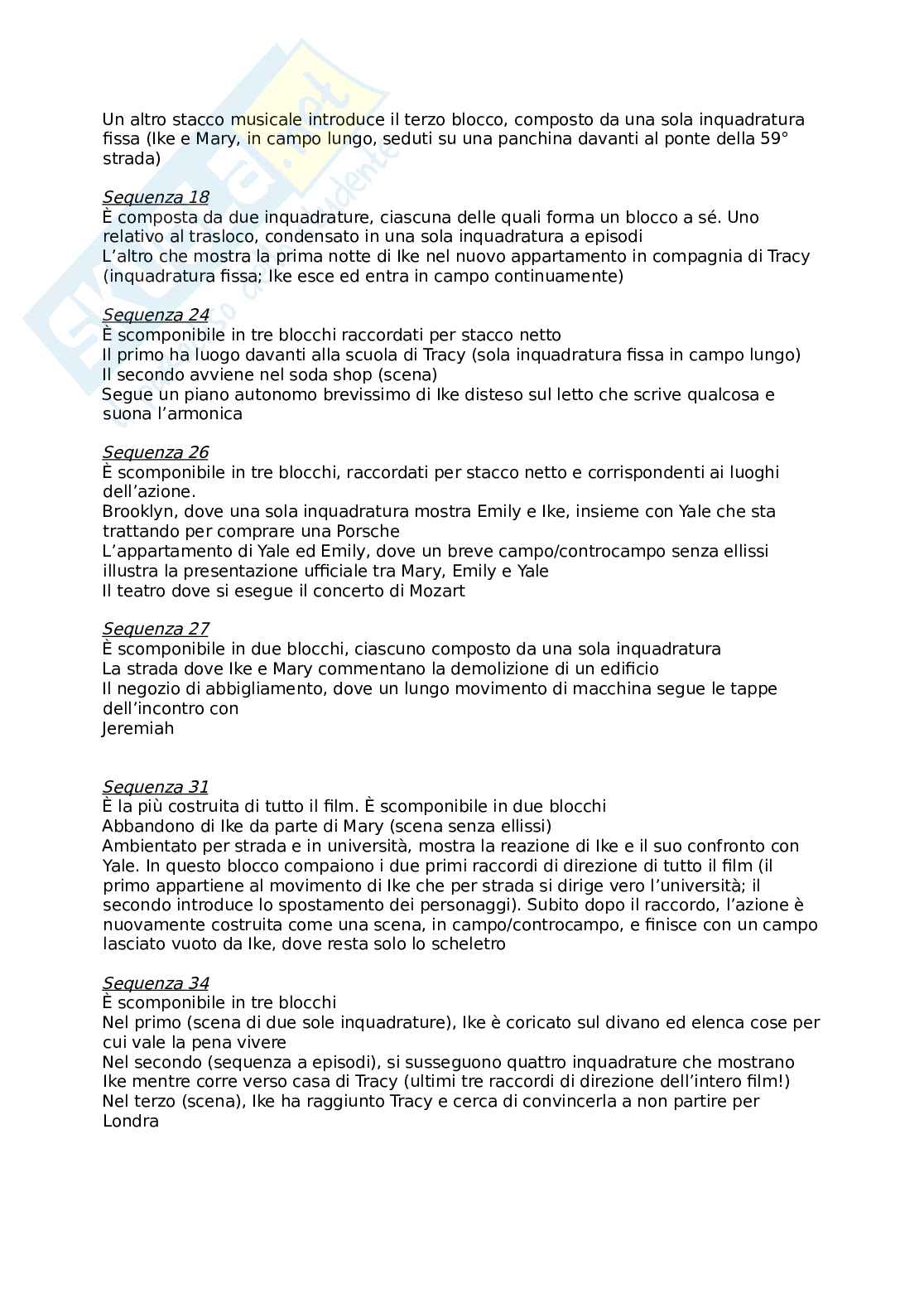 Un altro stacco musicale introduce il terzo blocco, composto da una sola inquadratura fissa (Ike e Mary, in campo lungo, seduti su una panchina davanti al ponte della 59° strada)

Sequenza 18
È composta da due inquadrature, ciascuna delle quali forma un blocco a sé. Uno relativo al trasloco, condensato in una sola inquadratura a episodi
L'altro che mostra la prima notte di Ike nel nuovo appartamento in compagnia di Tracy (inquadratura fissa; Ike esce ed entra in campo continuamente)

Sequenza 24
È scomponibile in tre blocchi raccordati per stacco netto
Il primo ha luogo davanti alla scuola di Tracy (sola inquadratura fissa in campo lungo)
Il secondo avviene nel soda shop (scena)
Segue un piano autonomo brevissimo di Ike disteso sul letto che scrive qualcosa e suona l'armonica

Sequenza 26
È scomponibile in tre blocchi, raccordati per stacco netto e corrispondenti ai luoghi dell'azione.
Brooklyn, dove una sola inquadratura mostra Emily e Ike, insieme con Yale che sta trattando per comprare una Porsche
L'appartamento di Yale ed Emily, dove un breve campo/controcampo senza ellissi illustra la presentazione ufficiale tra Mary, Emily e Yale
Il teatro dove si esegue il concerto di Mozart

Sequenza 27
È scomponibile in due blocchi, ciascuno composto da una sola inquadratura
La strada dove Ike e Mary commentano la demolizione di un edificio
Il negozio di abbigliamento, dove un lungo movimento di macchina segue le tappe dell'incontro con
Jeremiah

Sequenza 31
È la più costruita di tutto il film. È scomponibile in due blocchi
Abbandono di Ike da parte di Mary (scena senza ellissi)
Ambientato per strada e in università, mostra la reazione di Ike e il suo confronto con Yale. In questo blocco compaiono i due primi raccordi di direzione di tutto il film (il primo appartiene al movimento di Ike che per strada si dirige vero l'università; il secondo introduce lo spostamento dei personaggi). Subito dopo il raccordo, l'azione è nuovamente costruita come una scena, in campo/controcampo, e finisce con un campo lasciato vuoto da Ike, dove resta solo lo scheletro

Sequenza 34
È scomponibile in tre blocchi
Nel primo (scena di due sole inquadrature), Ike è coricato sul divano ed elenca cose per cui vale la pena vivere
Nel secondo (sequenza a episodi), si susseguono quattro inquadrature che mostrano Ike mentre corre verso casa di Tracy (ultimi tre raccordi di direzione dell'intero film!)
Nel terzo (scena), Ike ha raggiunto Tracy e cerca di convincerla a non partire per Londra